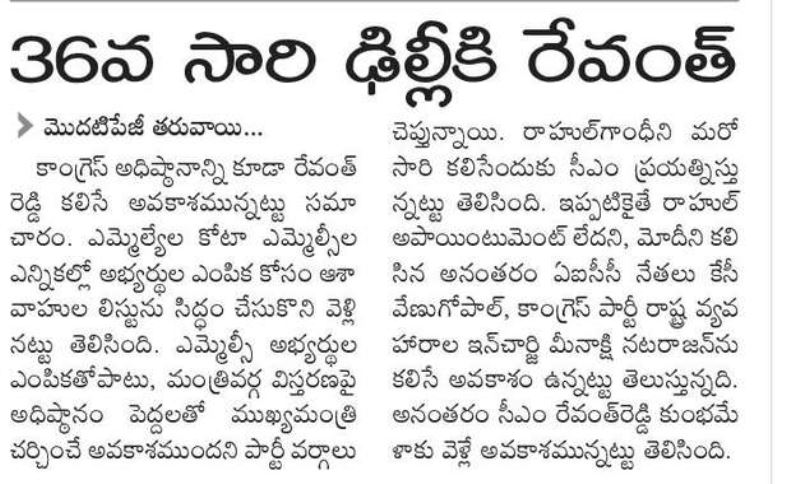 36వ సారి ఢిల్లీకి రేవంత్

మొదటిపేజీ తరువాయి...

కాంగ్రెస్ అధిష్ఠానాన్ని కూడా రేవంత్ రెడ్డి కలిసే అవకాశమున్నట్టు సమాచారం. ఎమ్మెల్యేల కోటా ఎమ్మెల్సీల ఎన్నికల్లో అభ్యర్థుల ఎంపిక కోసం ఆశావాహుల లిస్టును సిద్ధం చేసుకొని వెళ్లినట్టు తెలిసింది. ఎమ్మెల్సీ అభ్యర్థుల ఎంపికతోపాటు, మంత్రివర్గ విస్తరణపై అధిష్ఠానం పెద్దలతో ముఖ్యమంత్రి చర్చించే అవకాశముందని పార్టీ వర్గాలు చెప్తున్నాయి. రాహుల్‌గాంధీని మరో సారి కలిసేందుకు సీఎం ప్రయత్నిస్తున్నట్టు తెలిసింది. ఇప్పటికైతే రాహుల్ అపాయింటుమెంట్ లేదని, మోదీని కలిసిన అనంతరం ఏఐసీసీ నేతలు కేసీ వేణుగోపాల్, కాంగ్రెస్ పార్టీ రాష్ట్ర వ్యవహారాల ఇన్‌చార్జి మీనాక్షి నటరాజన్‌ను కలిసే అవకాశం ఉన్నట్టు తెలుస్తున్నది. అనంతరం సీఎం రేవంత్‌రెడ్డి కుంభమేళాకు వెళ్లే అవకాశమున్నట్టు తెలిసింది.